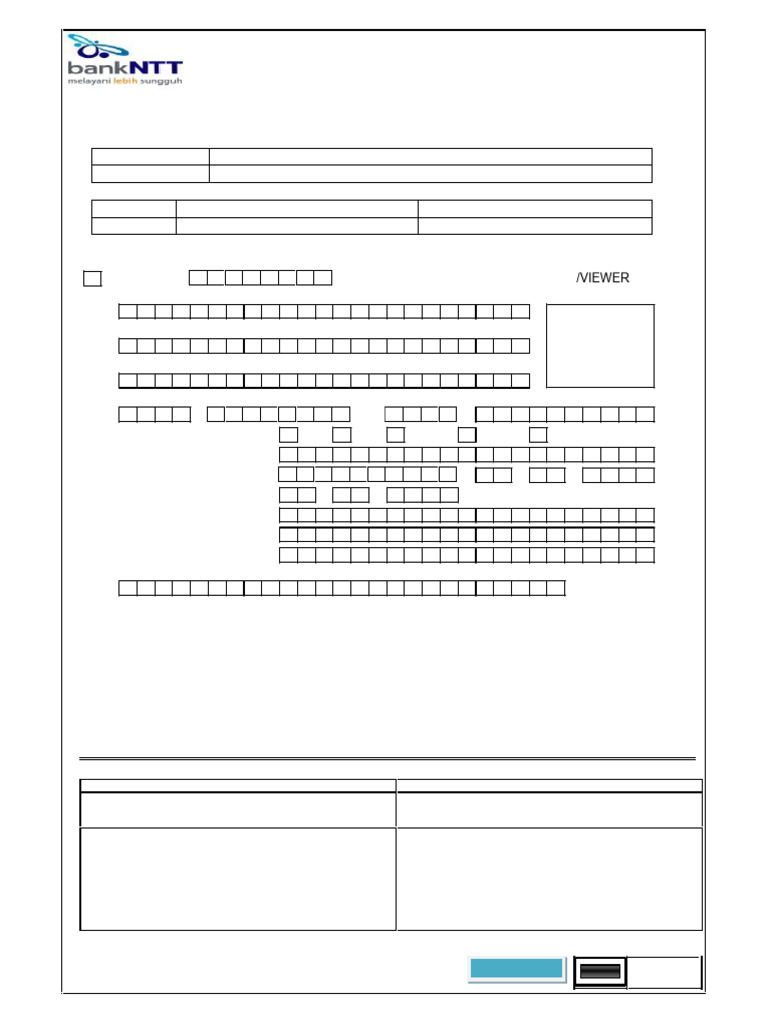 bankNTT
melayani lebih sungguh

/VIEWER